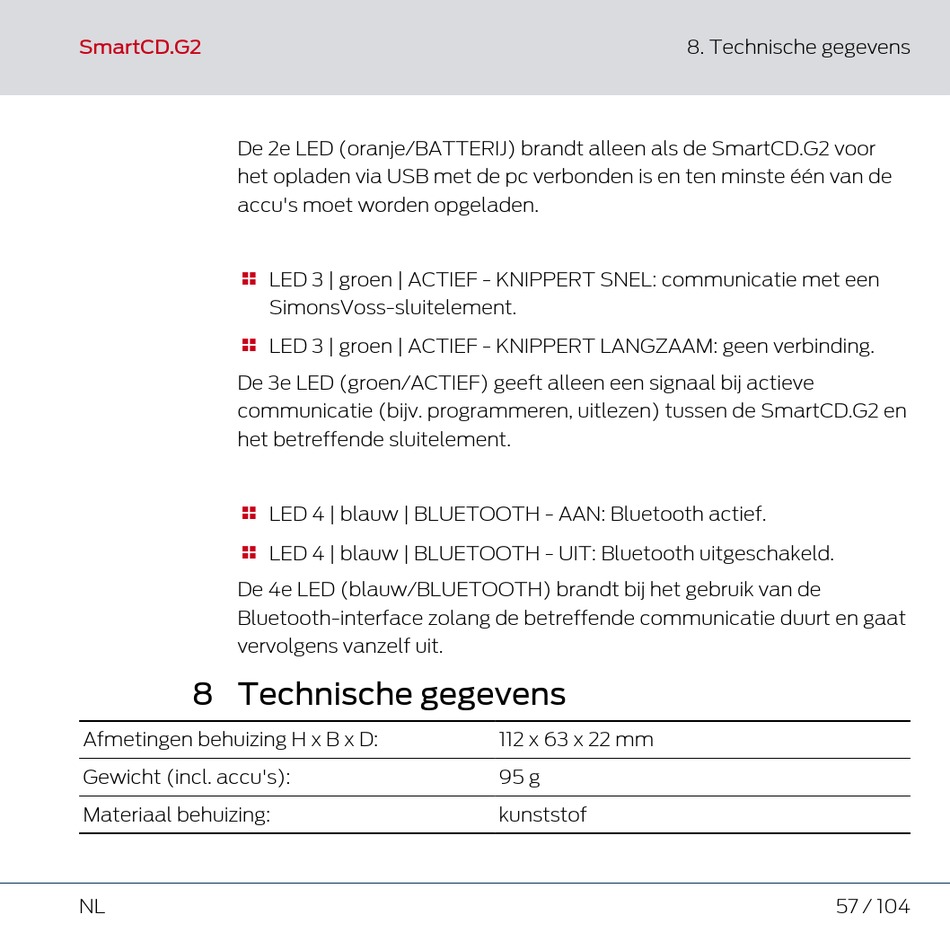 SmartCD.G2

8. Technische gegevens

De 2e LED (oranje/BATTERIJ) brandt alleen als de SmartCD.G2 voor het opladen via USB met de pc verbonden is en ten minste één van de accu's moet worden opgeladen.

LED 3 | groen | ACTIEF - KNIPPERT SNEL: communicatie met een SimonsVoss-sluitelement.

LED 3 | groen | ACTIEF - KNIPPERT LANGZAAM: geen verbinding.

De 3e LED (groen/ACTIEF) geeft alleen een signaal bij actieve communicatie (bijv. programmeren, uitlezen) tussen de SmartCD.G2 en het betreffende sluitelement.

LED 4 | blauw | BLUETOOTH - AAN: Bluetooth actief.

LED 4 | blauw | BLUETOOTH - UIT: Bluetooth uitgeschakeld.

De 4e LED (blauw/BLUETOOTH) brandt bij het gebruik van de Bluetooth-interface zolang de betreffende communicatie duurt en gaat vervolgens vanzelf uit.

8 Technische gegevens

| Afmetingen behuizing H x B x D: | 112 x 63 x 22 mm |
|---|---|
| Gewicht (incl. accu's): | 95 g |
| Materiaal behuizing: | kunststof |

NL

57 / 104